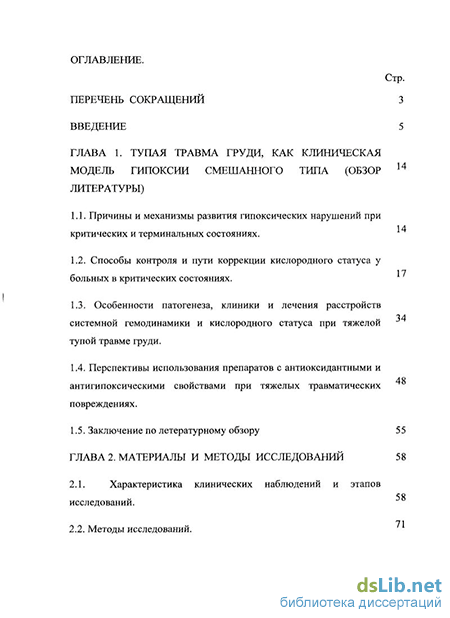 ОГЛАВЛЕНИЕ.

Стр.

ПЕРЕЧЕНЬ СОКРАЩЕНИЙ 3

ВВЕДЕНИЕ 5

ГЛАВА 1. ТУПАЯ ТРАВМА ГРУДИ, КАК КЛИНИЧЕСКАЯ МОДЕЛЬ ГИПОКСИИ СМЕШАННОГО ТИПА (ОБЗОР ЛИТЕРАТУРЫ) 14

1.1. Причины и механизмы развития гипоксических нарушений при критических и терминальных состояниях. 14

1.2. Способы контроля и пути коррекции кислородного статуса у больных в критических состояниях. 17

1.3. Особенности патогенеза, клиники и лечения расстройств системной гемодинамики и кислородного статуса при тяжелой тупой травме груди. 34

1.4. Перспективы использования препаратов с антиоксидантными и антигипоксическими свойствами при тяжелых травматических повреждениях. 48

1.5. Заключение по летературному обзору 55

ГЛАВА 2. МАТЕРИАЛЫ И МЕТОДЫ ИССЛЕДОВАНИЙ 58

2.1. Характеристика клинических наблюдений и этапов исследований. 58

2.2. Методы исследований. 71

dsLib.net
библиотека диссертаций